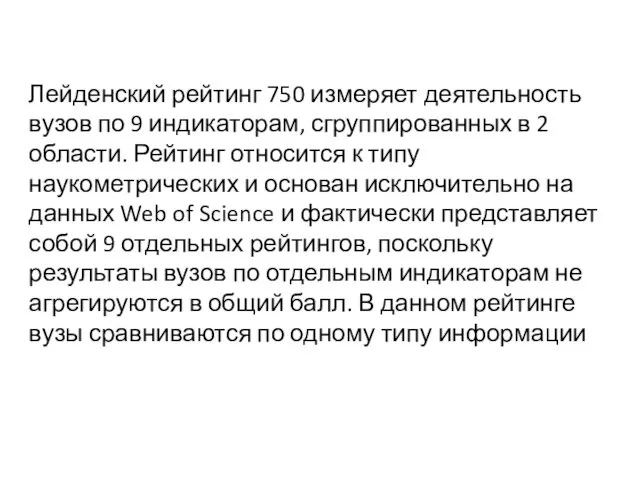 Лейденский рейтинг 750 измеряет деятельность вузов по 9 индикаторам, сгруппированных в 2 области. Рейтинг относится к типу наукометрических и основан исключительно на данных Web of Science и фактически представляет собой 9 отдельных рейтингов, поскольку результаты вузов по отдельным индикаторам не агрегируются в общий балл. В данном рейтинге вузы сравниваются по одному типу информации